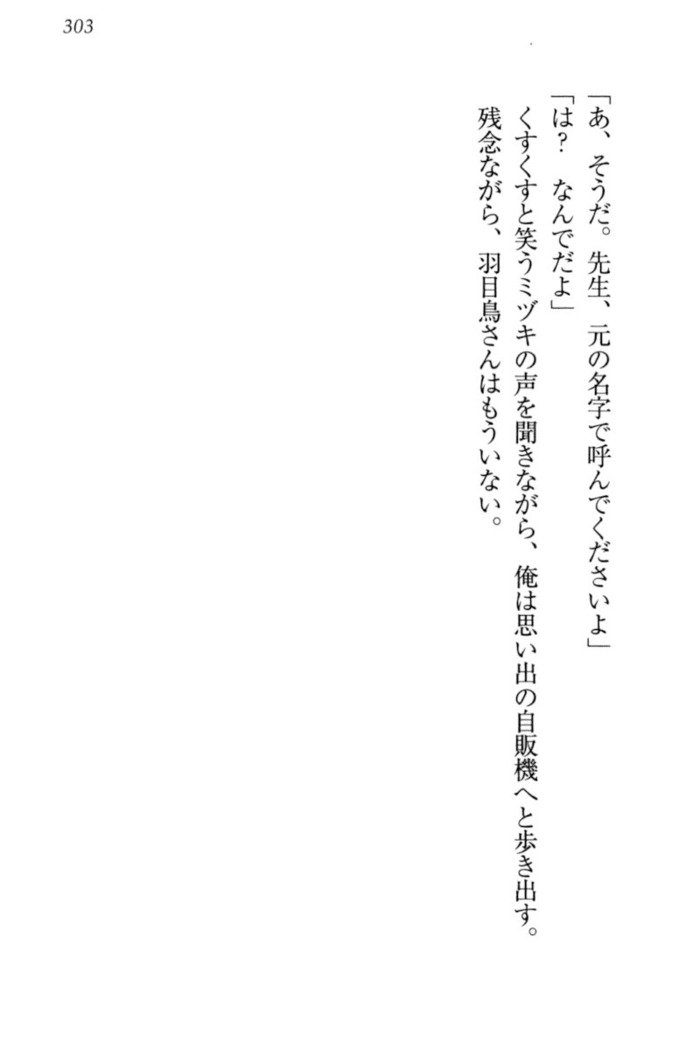 303

「あ、そうだ。先生、元の名字で呼んでくださいよ」
「は？　なんでだよ」
くすくすと笑うミヅキの声を聞きながら、俺は思い出の自販機へと歩き出す。
残念ながら、羽目鳥さんはもういない。